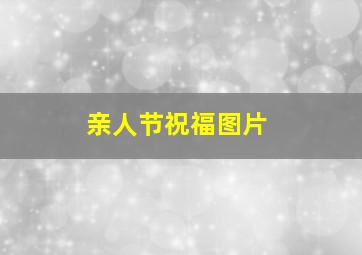 亲人节祝福图片